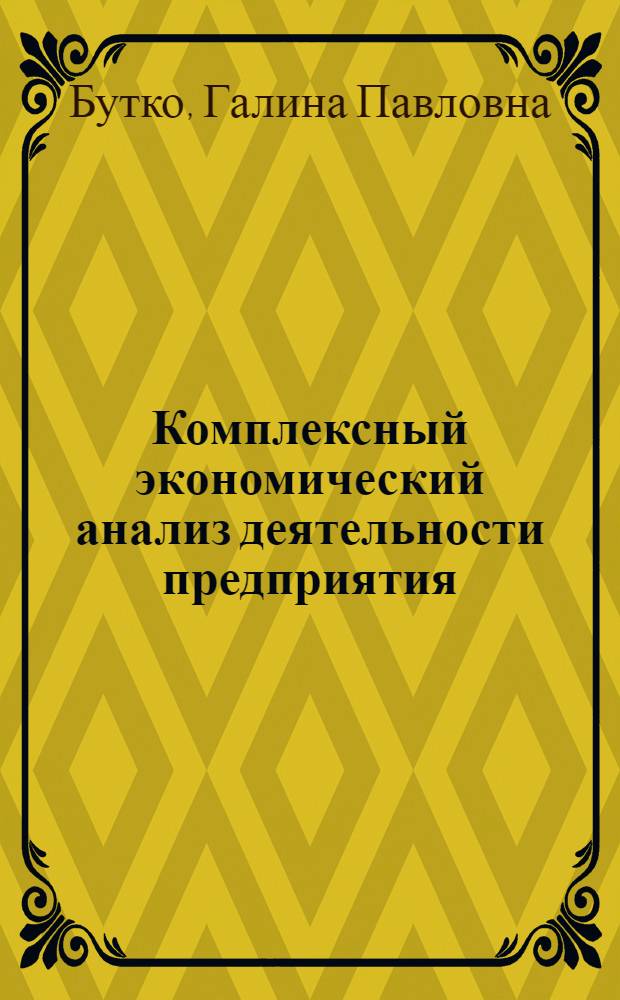 Бутко, Галина Павловна

Комплексный экономический анализ деятельности предприятия